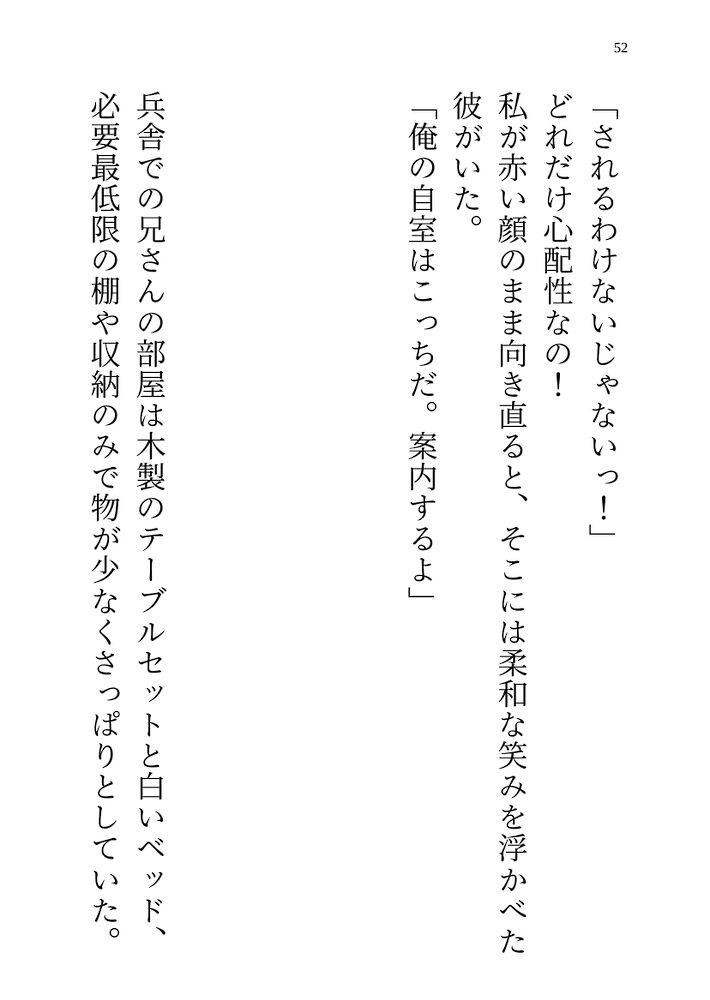 52

「されるわけないじゃないっ！」

どれだけ心配性なの！

私が赤い顔のまま向き直ると、そこには柔和な笑みを浮かべた彼がいた。

「俺の自室はこっちだ。案内するよ」

兵舎での兄さんの部屋は木製のテーブルセットと白いベッド、必要最低限の棚や収納のみで物が少なくさっぱりとしていた。